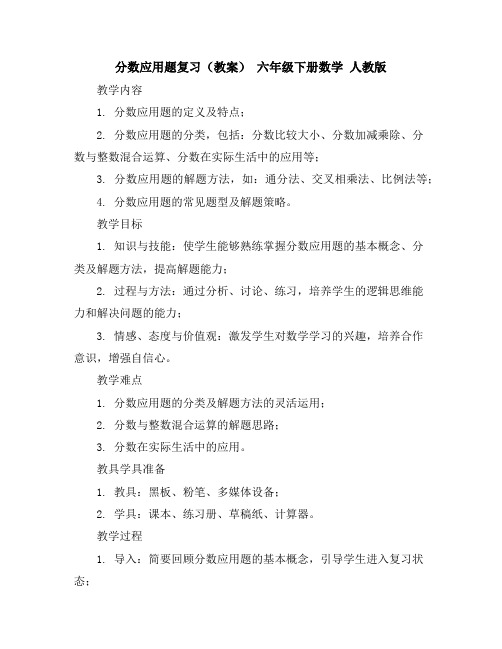 分数应用题复习（教案） 六年级下册数学 人教版

教学内容

1. 分数应用题的定义及特点；

2. 分数应用题的分类，包括：分数比较大小、分数加减乘除、分数与整数混合运算、分数在实际生活中的应用等；

3. 分数应用题的解题方法，如：通分法、交叉相乘法、比例法等；

4. 分数应用题的常见题型及解题策略。

教学目标

1. 知识与技能：使学生能够熟练掌握分数应用题的基本概念、分类及解题方法，提高解题能力；

2. 过程与方法：通过分析、讨论、练习，培养学生的逻辑思维能力和解决问题的能力；

3. 情感、态度与价值观：激发学生对数学学习的兴趣，培养合作意识，增强自信心。

教学难点

1. 分数应用题的分类及解题方法的灵活运用；

2. 分数与整数混合运算的解题思路；

3. 分数在实际生活中的应用。

教具学具准备

1. 教具：黑板、粉笔、多媒体设备；

2. 学具：课本、练习册、草稿纸、计算器。

教学过程

1. 导入：简要回顾分数应用题的基本概念，引导学生进入复习状态；